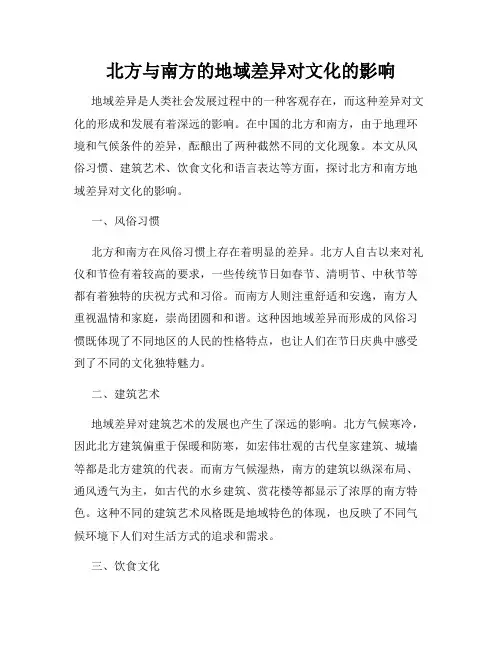 北方与南方的地域差异对文化的影响

地域差异是人类社会发展过程中的一种客观存在，而这种差异对文化的形成和发展有着深远的影响。在中国的北方和南方，由于地理环境和气候条件的差异，酝酿出了两种截然不同的文化现象。本文从风俗习惯、建筑艺术、饮食文化和语言表达等方面，探讨北方和南方地域差异对文化的影响。

一、风俗习惯

北方和南方在风俗习惯上存在着明显的差异。北方人自古以来对礼仪和节俭有着较高的要求，一些传统节日如春节、清明节、中秋节等都有着独特的庆祝方式和习俗。而南方人则注重舒适和安逸，南方人重视温情和家庭，崇尚团圆和和谐。这种因地域差异而形成的风俗习惯既体现了不同地区的人民的性格特点，也让人们在节日庆典中感受到了不同的文化独特魅力。

二、建筑艺术

地域差异对建筑艺术的发展也产生了深远的影响。北方气候寒冷，因此北方建筑偏重于保暖和防寒，如宏伟壮观的古代皇家建筑、城墙等都是北方建筑的代表。而南方气候湿热，南方的建筑以纵深布局、通风透气为主，如古代的水乡建筑、赏花楼等都显示了浓厚的南方特色。这种不同的建筑艺术风格既是地域特色的体现，也反映了不同气候环境下人们对生活方式的追求和需求。

三、饮食文化